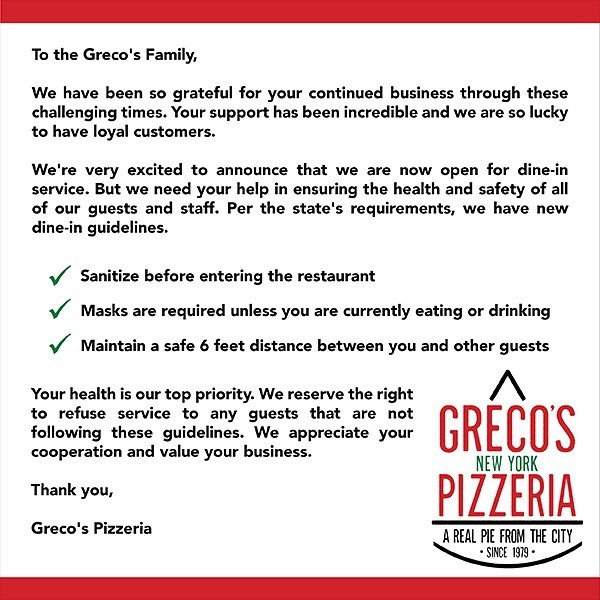 To the Greco's Family,

We have been so grateful for your continued business through these challenging times. Your support has been incredible and we are so lucky to have loyal customers.

We're very excited to announce that we are now open for dine-in service. But we need your help in ensuring the health and safety of all of our guests and staff. Per the state's requirements, we have new dine-in guidelines.

✓ Sanitize before entering the restaurant

✓ Masks are required unless you are currently eating or drinking

✓ Maintain a safe 6 feet distance between you and other guests

Your health is our top priority. We reserve the right to refuse service to any guests that are not following these guidelines. We appreciate your cooperation and value your business.

Thank you,

Greco's Pizzeria

GRECO'S
NEW YORK
PIZZERIA
A REAL PIE FROM THE CITY
• SINCE 1979 •